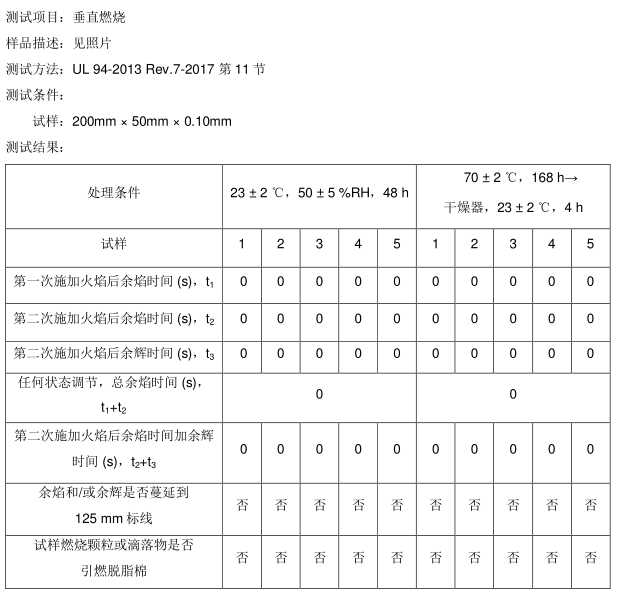 测试项目：垂直燃烧

样品描述：见照片

测试方法：UL 94-2013 Rev.7-2017 第 11 节

测试条件：

试样：200mm × 50mm × 0.10mm

测试结果：

| 处理条件 | 23 ± 2 ℃，50 ± 5 %RH，48 h | | | | | 70 ± 2 ℃，168 h→ 干燥器，23 ± 2 ℃，4 h | | | | |
|---|---|---|---|---|---|---|---|---|---|---|
| 试样 | 1 | 2 | 3 | 4 | 5 | 1 | 2 | 3 | 4 | 5 |
| 第一次施加火焰后余焰时间 (s)，$t_1$ | 0 | 0 | 0 | 0 | 0 | 0 | 0 | 0 | 0 | 0 |
| 第二次施加火焰后余焰时间 (s)，$t_2$ | 0 | 0 | 0 | 0 | 0 | 0 | 0 | 0 | 0 | 0 |
| 第二次施加火焰后余辉时间 (s)，$t_3$ | 0 | 0 | 0 | 0 | 0 | 0 | 0 | 0 | 0 | 0 |
| 任何状态调节，总余焰时间 (s)，$t_1+t_2$ | 0 | | | | | 0 | | | | |
| 第二次施加火焰后余焰时间加余辉时间 (s)，$t_2+t_3$ | 0 | 0 | 0 | 0 | 0 | 0 | 0 | 0 | 0 | 0 |
| 余焰和/或余辉是否蔓延到 125 mm 标线 | 否 | 否 | 否 | 否 | 否 | 否 | 否 | 否 | 否 | 否 |
| 试样燃烧颗粒或滴落物是否引燃脱脂棉 | 否 | 否 | 否 | 否 | 否 | 否 | 否 | 否 | 否 | 否 |